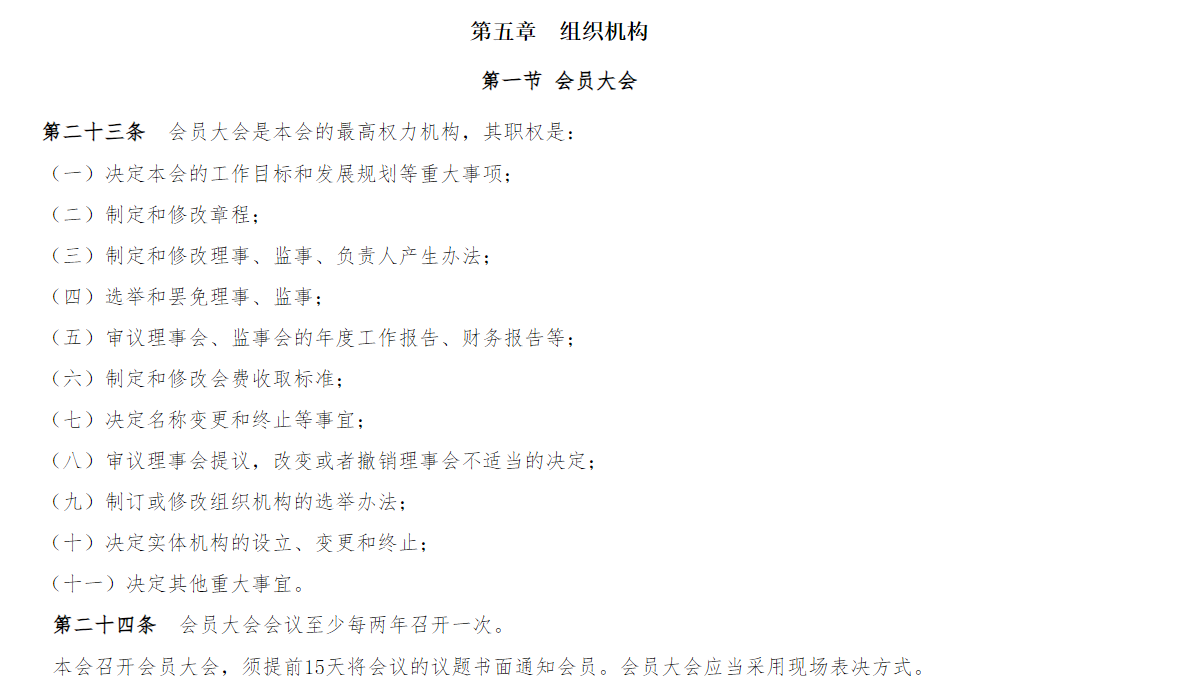 第五章　组织机构

第一节　会员大会

第二十三条　会员大会是本会的最高权力机构，其职权是：

（一）决定本会的工作目标和发展规划等重大事项；

（二）制定和修改章程；

（三）制定和修改理事、监事、负责人产生办法；

（四）选举和罢免理事、监事；

（五）审议理事会、监事会的年度工作报告、财务报告等；

（六）制定和修改会费收取标准；

（七）决定名称变更和终止等事宜；

（八）审议理事会提议，改变或者撤销理事会不适当的决定；

（九）制订或修改组织机构的选举办法；

（十）决定实体机构的设立、变更和终止；

（十一）决定其他重大事宜。

第二十四条　会员大会会议至少每两年召开一次。

本会召开会员大会，须提前15天将会议的议题书面通知会员。会员大会应当采用现场表决方式。